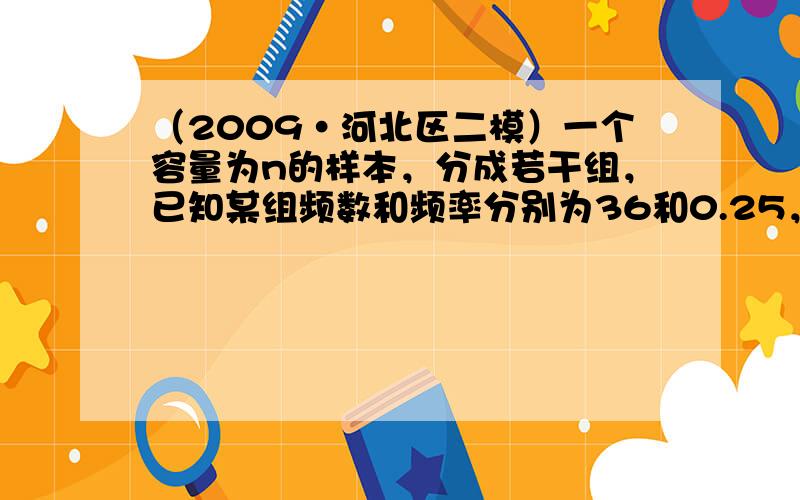 （2009•河北区二模）一个容量为n的样本，分成若干组，已知某组频数和频率分别为36和0.25，